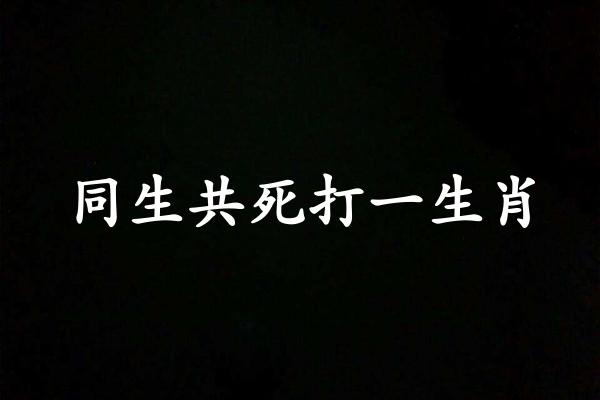 同生共死打一生肖